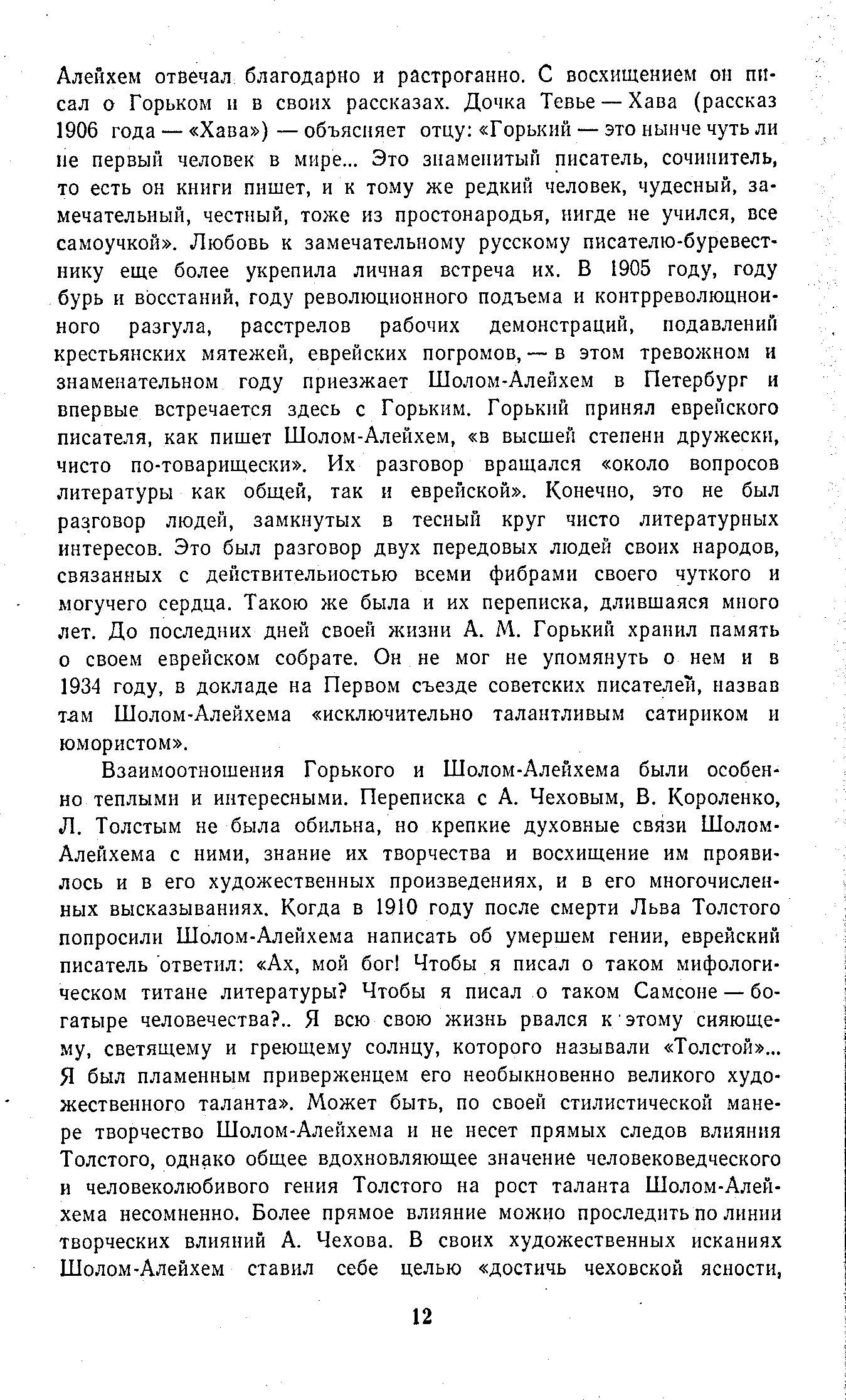 Алейхем отвечал благодарно и растроганно. С восхищением он писал о Горьком и в своих рассказах. Дочка Тевье — Хава (рассказ 1906 года — «Хава») — объясняет отцу: «Горький — это нынче чуть ли не первый человек в мире... Это знаменитый писатель, сочинитель, то есть он книги пишет, и к тому же редкий человек, чудесный, замечательный, честный, тоже из простонародья, нигде не учился, все самоучкой». Любовь к замечательному русскому писателю-буревестнику еще более укрепила личная встреча их. В 1905 году, году бурь и восстаний, году революционного подъема и контрреволюционного разгула, расстрелов рабочих демонстраций, подавлений крестьянских мятежей, еврейских погромов, — в этом тревожном и знаменательном году приезжает Шолом-Алейхем в Петербург и впервые встречается здесь с Горьким. Горький принял еврейского писателя, как пишет Шолом-Алейхем, «в высшей степени дружески, чисто по-товарищески». Их разговор вращался «около вопросов литературы как общей, так и еврейской». Конечно, это не был разговор людей, замкнутых в тесный круг чисто литературных интересов. Это был разговор двух передовых людей своих народов, связанных с действительностью всеми фибрами своего чуткого и могучего сердца. Такою же была и их переписка, длившаяся много лет. До последних дней своей жизни А. М. Горький хранил память о своем еврейском собрате. Он не мог не упомянуть о нем и в 1934 году, в докладе на Первом съезде советских писателей, назвав там Шолом-Алейхема «исключительно талантливым сатириком и юмористом».

Взаимоотношения Горького и Шолом-Алейхема были особенно теплыми и интересными. Переписка с А. Чеховым, В. Короленко, Л. Толстым не была обильна, но крепкие духовные связи Шолом-Алейхема с ними, знание их творчества и восхищение им проявилось и в его художественных произведениях, и в его многочисленных высказываниях. Когда в 1910 году после смерти Льва Толстого попросили Шолом-Алейхема написать об умершем гении, еврейский писатель ответил: «Ах, мой бог! Чтобы я писал о таком мифологическом титане литературы? Чтобы я писал о таком Самсоне — богатыре человечества?.. Я всю свою жизнь рвался к этому сияющему, светящему и греющему солнцу, которого называли «Толстой»... Я был пламенным приверженцем его необыкновенно великого художественного таланта». Может быть, по своей стилистической манере творчество Шолом-Алейхема и не несет прямых следов влияния Толстого, однако общее вдохновляющее значение человековедческого и человеколюбивого гения Толстого на рост таланта Шолом-Алейхема несомненно. Более прямое влияние можно проследить по линии творческих влияний А. Чехова. В своих художественных исканиях Шолом-Алейхем ставил себе целью «достичь чеховской ясности,

12